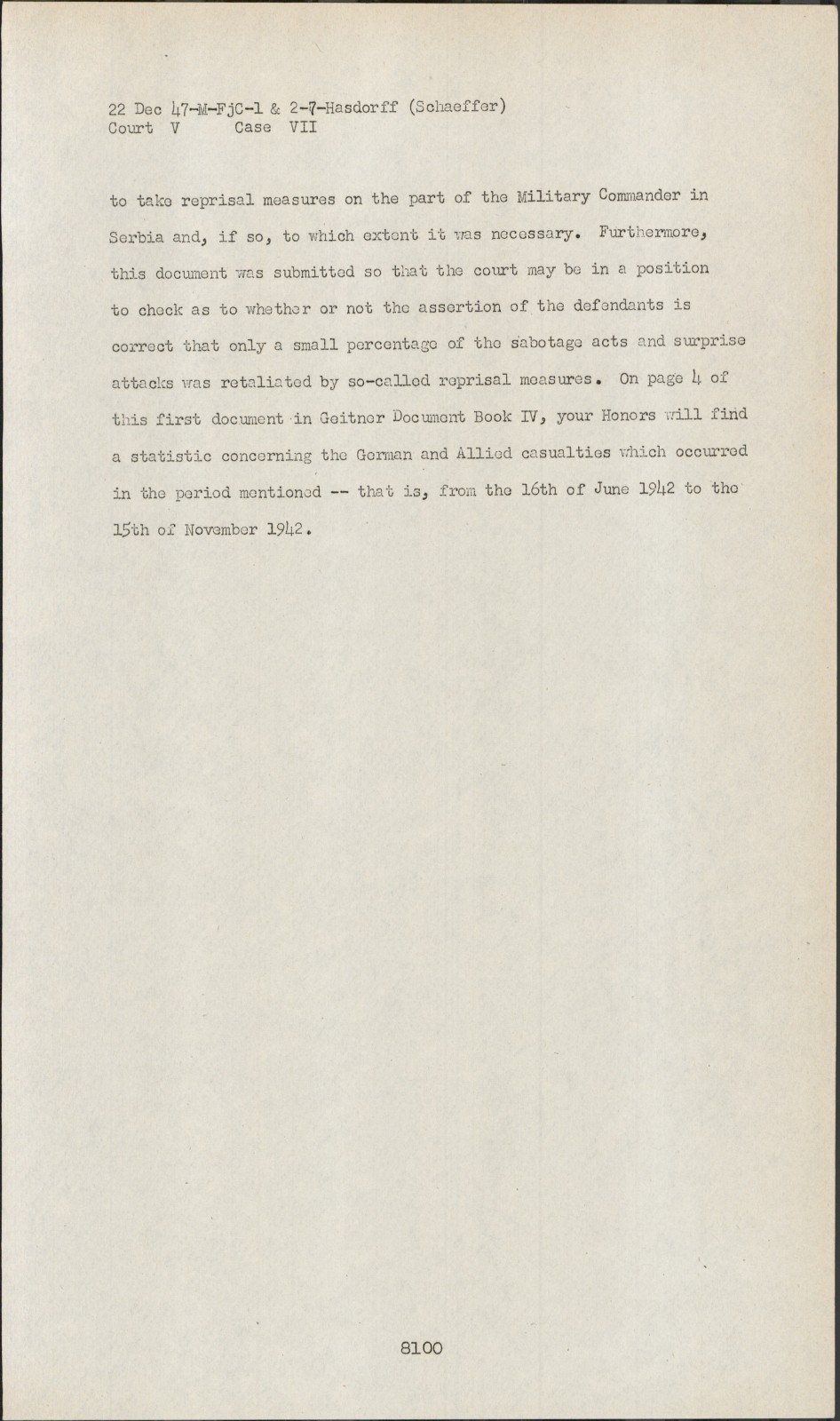 22 Dec 47-M-FjC-1 & 2-7-Hasdorff (Schaeffer)
Court V Case VII

to take reprisal measures on the part of the Military Commander in Serbia and, if so, to which extent it was necessary. Furthermore, this document was submitted so that the court may be in a position to check as to whether or not the assertion of the defendants is correct that only a small percentage of the sabotage acts and surprise attacks was retaliated by so-called reprisal measures. On page 4 of this first document in Geitner Document Book IV, your Honors will find a statistic concerning the German and Allied casualties which occurred in the period mentioned -- that is, from the 16th of June 1942 to the 15th of November 1942.

8100